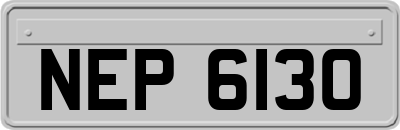 NEP 6130